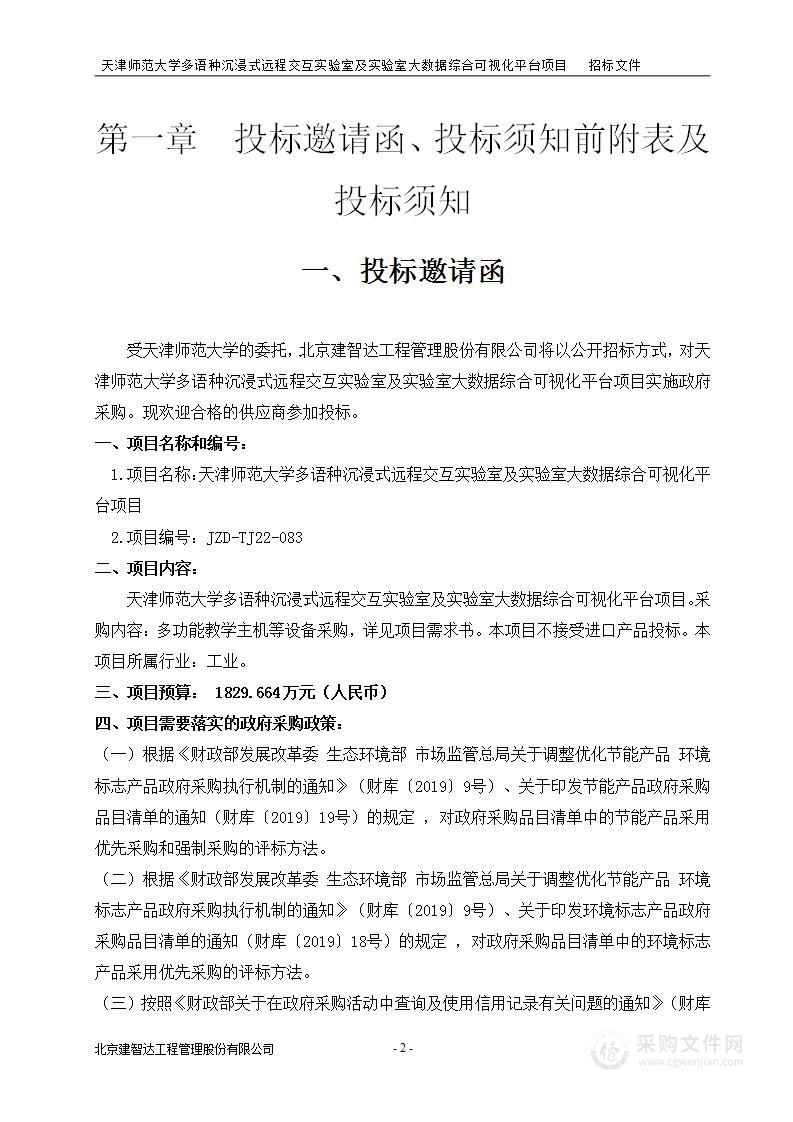 天津师范大学多语种沉浸式远程交互实验室及实验室大数据综合可视化平台项目　招标文件

第一章　投标邀请函、投标须知前附表及投标须知

一、投标邀请函

受天津师范大学的委托，北京建智达工程管理股份有限公司将以公开招标方式，对天津师范大学多语种沉浸式远程交互实验室及实验室大数据综合可视化平台项目实施政府采购。现欢迎合格的供应商参加投标。

一、项目名称和编号：

1.项目名称：天津师范大学多语种沉浸式远程交互实验室及实验室大数据综合可视化平台项目

2.项目编号：JZD-TJ22-083

二、项目内容：

天津师范大学多语种沉浸式远程交互实验室及实验室大数据综合可视化平台项目。采购内容：多功能教学主机等设备采购，详见项目需求书。本项目不接受进口产品投标。本项目所属行业：工业。

三、项目预算：　1829.664万元（人民币）

四、项目需要落实的政府采购政策：

（一）根据《财政部发展改革委 生态环境部 市场监管总局关于调整优化节能产品 环境标志产品政府采购执行机制的通知》（财库〔2019〕9号）、关于印发节能产品政府采购品目清单的通知（财库〔2019〕19号）的规定，对政府采购品目清单中的节能产品采用优先采购和强制采购的评标方法。

（二）根据《财政部发展改革委 生态环境部 市场监管总局关于调整优化节能产品 环境标志产品政府采购执行机制的通知》（财库〔2019〕9号）、关于印发环境标志产品政府采购品目清单的通知（财库〔2019〕18号）的规定，对政府采购品目清单中的环境标志产品采用优先采购的评标方法。

（三）按照《财政部关于在政府采购活动中查询及使用信用记录有关问题的通知》（财库

北京建智达工程管理股份有限公司　- 2 -

采购文件网
www.cgwenjian.com